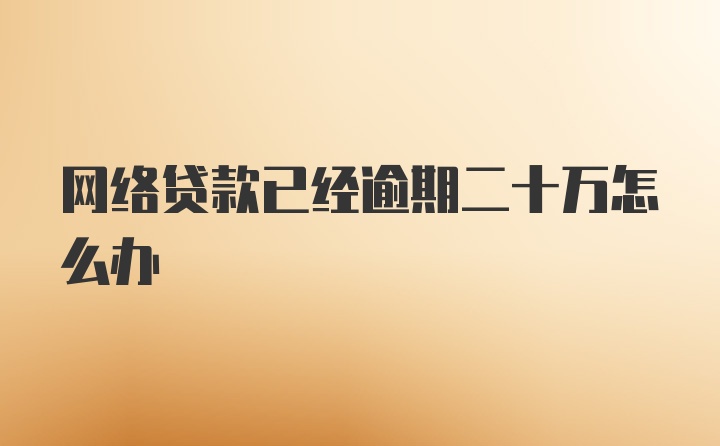 网络贷款已经逾期二十万怎么办